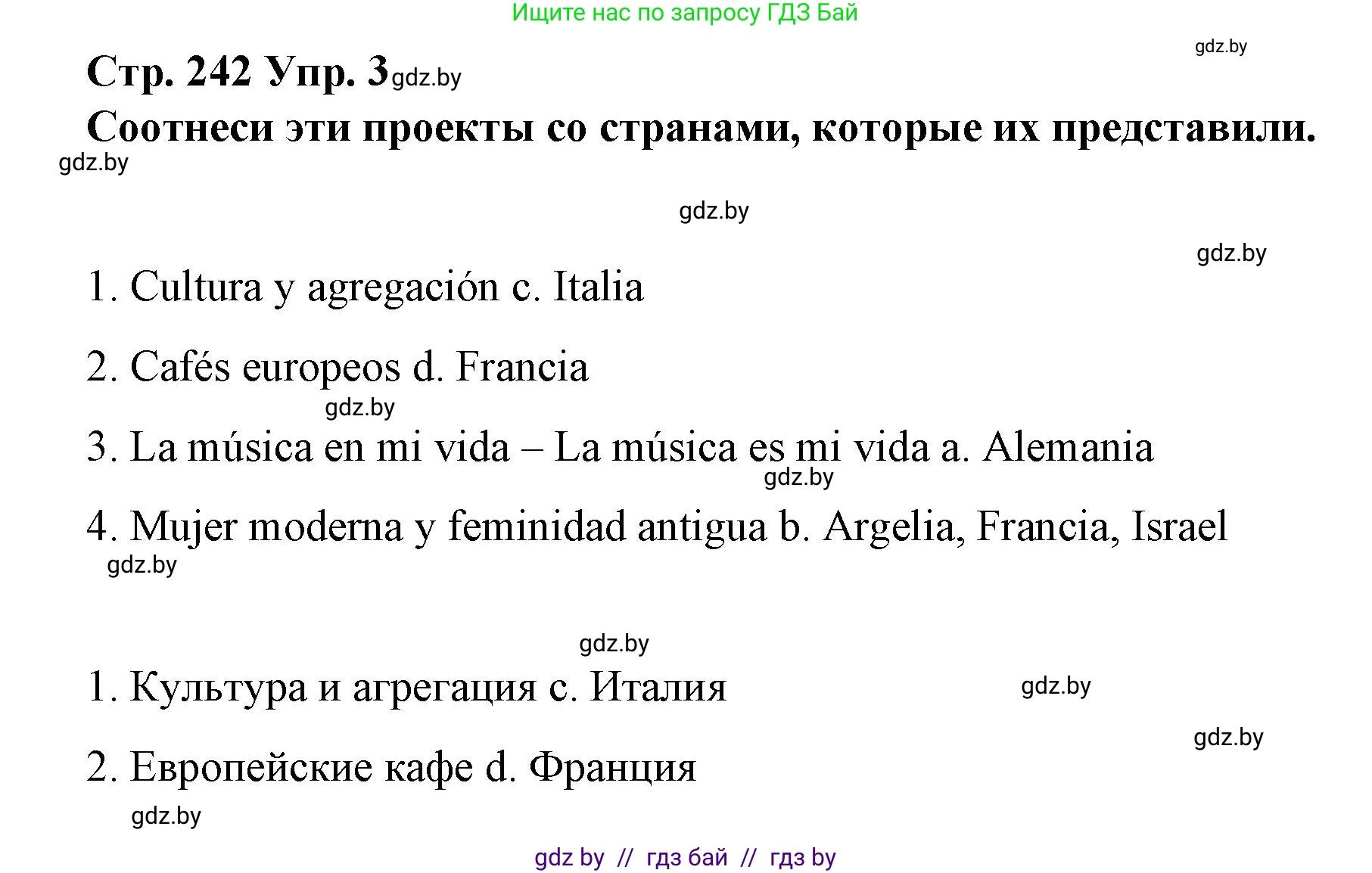 Ищите нас по запросу ГДЗ Бай

gdz.by

Стр. 242 Упр. 3 gdz.by

Соотнеси эти проекты со странами, которые их представили.

gdz.by

gdz.by

gdz.by

1. Cultura y agregación c. Italia

2. Cafés europeos d. Francia

gdz.by

3. La música en mi vida – La música es mi vida a. Alemania

gdz.by

4. Mujer moderna y feminidad antigua b. Argelia, Francia, Israel

gdz.by

gdz.by

1. Культура и агрегация c. Италия

gdz.by

gdz.by

2. Европейские кафе d. Франция

gdz.by

gdz by // гдз бай // гдз by